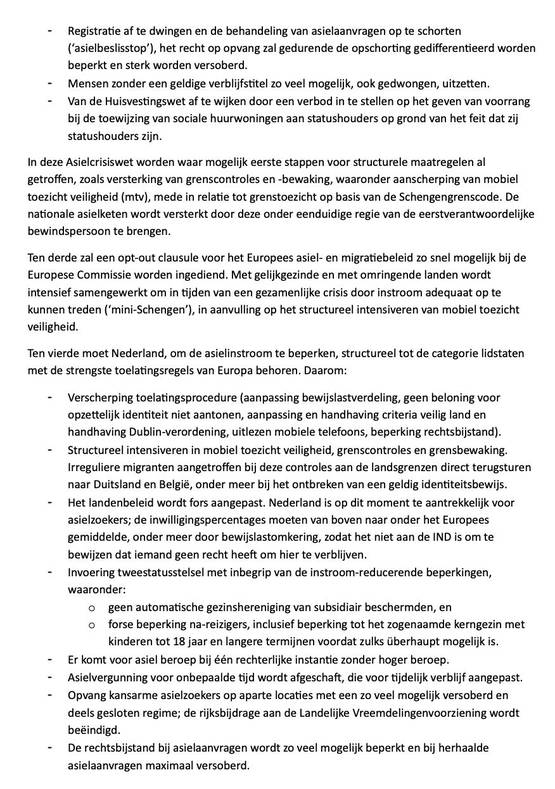 - Registratie af te dwingen en de behandeling van asielaanvragen op te schorten ('asielbeslisstop'), het recht op opvang zal gedurende de opschorting gedifferentieerd worden beperkt en sterk worden versoberd.
- Mensen zonder een geldige verblijfstitel zo veel mogelijk, ook gedwongen, uitzetten.
- Van de Huisvestingswet af te wijken door een verbod in te stellen op het geven van voorrang bij de toewijzing van sociale huurwoningen aan statushouders op grond van het feit dat zij statushouders zijn.

In deze Asielcrisiswet worden waar mogelijk eerste stappen voor structurele maatregelen al getroffen, zoals versterking van grenscontroles en -bewaking, waaronder aanscherping van mobiel toezicht veiligheid (mtv), mede in relatie tot grenstoezicht op basis van de Schengengrenscode. De nationale asielketen wordt versterkt door deze onder eenduidige regie van de eerstverantwoordelijke bewindspersoon te brengen.

Ten derde zal een opt-out clausule voor het Europees asiel- en migratiebeleid zo snel mogelijk bij de Europese Commissie worden ingediend. Met gelijkgezinde en met omringende landen wordt intensief samengewerkt om in tijden van een gezamenlijke crisis door instroom adequaat op te kunnen treden ('mini-Schengen'), in aanvulling op het structureel intensiveren van mobiel toezicht veiligheid.

Ten vierde moet Nederland, om de asielinstroom te beperken, structureel tot de categorie lidstaten met de strengste toelatingsregels van Europa behoren. Daarom:

- Verscherping toelatingsprocedure (aanpassing bewijslastverdeling, geen beloning voor opzettelijk identiteit niet aantonen, aanpassing en handhaving criteria veilig land en handhaving Dublin-verordening, uitlezen mobiele telefoons, beperking rechtsbijstand).
- Structureel intensiveren in mobiel toezicht veiligheid, grenscontroles en grensbewaking. Irreguliere migranten aangetroffen bij deze controles aan de landsgrenzen direct terugsturen naar Duitsland en België, onder meer bij het ontbreken van een geldig identiteitsbewijs.
- Het landenbeleid wordt fors aangepast. Nederland is op dit moment te aantrekkelijk voor asielzoekers; de inwilligingspercentages moeten van boven naar onder het Europees gemiddelde, onder meer door bewijslastomkering, zodat het niet aan de IND is om te bewijzen dat iemand geen recht heeft om hier te verblijven.
- Invoering tweestatusstelsel met inbegrip van de instroom-reducerende beperkingen, waaronder:
  o geen automatische gezinshereniging van subsidiair beschermden, en
  o forse beperking na-reizigers, inclusief beperking tot het zogenaamde kerngezin met kinderen tot 18 jaar en langere termijnen voordat zulks überhaupt mogelijk is.
- Er komt voor asiel beroep bij één rechterlijke instantie zonder hoger beroep.
- Asielvergunning voor onbepaalde tijd wordt afgeschaft, die voor tijdelijk verblijf aangepast.
- Opvang kansarme asielzoekers op aparte locaties met een zo veel mogelijk versoberd en deels gesloten regime; de rijksbijdrage aan de Landelijke Vreemdelingenvoorziening wordt beëindigd.
- De rechtsbijstand bij asielaanvragen wordt zo veel mogelijk beperkt en bij herhaalde asielaanvragen maximaal versoberd.